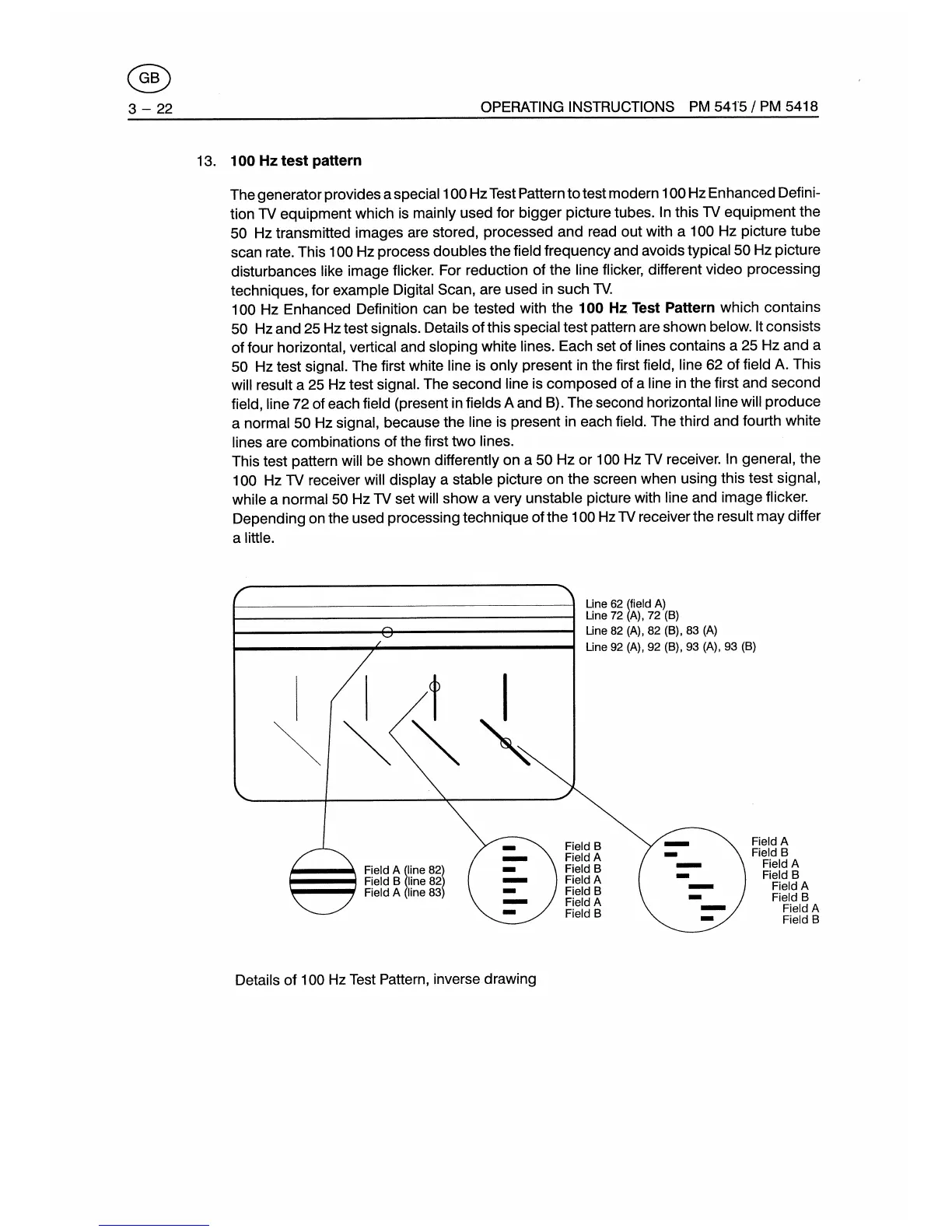 GB

3 – 22

OPERATING INSTRUCTIONS PM 5415 / PM 5418

13. **100 Hz test pattern**

The generator provides a special 100 Hz Test Pattern to test modern 100 Hz Enhanced Definition TV equipment which is mainly used for bigger picture tubes. In this TV equipment the 50 Hz transmitted images are stored, processed and read out with a 100 Hz picture tube scan rate. This 100 Hz process doubles the field frequency and avoids typical 50 Hz picture disturbances like image flicker. For reduction of the line flicker, different video processing techniques, for example Digital Scan, are used in such TV.
100 Hz Enhanced Definition can be tested with the **100 Hz Test Pattern** which contains 50 Hz and 25 Hz test signals. Details of this special test pattern are shown below. It consists of four horizontal, vertical and sloping white lines. Each set of lines contains a 25 Hz and a 50 Hz test signal. The first white line is only present in the first field, line 62 of field A. This will result a 25 Hz test signal. The second line is composed of a line in the first and second field, line 72 of each field (present in fields A and B). The second horizontal line will produce a normal 50 Hz signal, because the line is present in each field. The third and fourth white lines are combinations of the first two lines.
This test pattern will be shown differently on a 50 Hz or 100 Hz TV receiver. In general, the 100 Hz TV receiver will display a stable picture on the screen when using this test signal, while a normal 50 Hz TV set will show a very unstable picture with line and image flicker.
Depending on the used processing technique of the 100 Hz TV receiver the result may differ a little.

Line 62 (field A)
Line 72 (A), 72 (B)
Line 82 (A), 82 (B), 83 (A)
Line 92 (A), 92 (B), 93 (A), 93 (B)

Field A (line 82)
Field B (line 82)
Field A (line 83)

Field B
Field A
Field B
Field A
Field B
Field A
Field B

Field A
Field B
Field A
Field B
Field A
Field B
Field A
Field B

Details of 100 Hz Test Pattern, inverse drawing